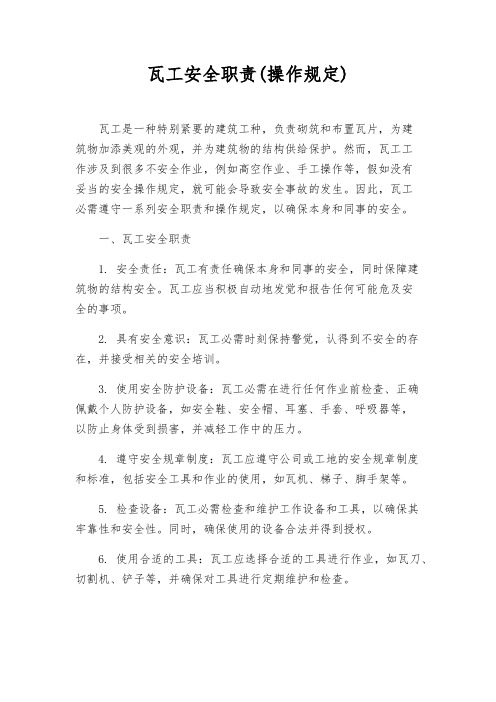 瓦工安全职责(操作规定)

瓦工是一种特别紧要的建筑工种，负责砌筑和布置瓦片，为建筑物加添美观的外观，并为建筑物的结构供给保护。然而，瓦工工作涉及到很多不安全作业，例如高空作业、手工操作等，假如没有妥当的安全操作规定，就可能会导致安全事故的发生。因此，瓦工必需遵守一系列安全职责和操作规定，以确保本身和同事的安全。

一、瓦工安全职责

1. 安全责任：瓦工有责任确保本身和同事的安全，同时保障建筑物的结构安全。瓦工应当积极自动地发觉和报告任何可能危及安全的事项。

2. 具有安全意识：瓦工必需时刻保持警觉，认得到不安全的存在，并接受相关的安全培训。

3. 使用安全防护设备：瓦工必需在进行任何作业前检查、正确佩戴个人防护设备，如安全鞋、安全帽、耳塞、手套、呼吸器等，以防止身体受到损害，并减轻工作中的压力。

4. 遵守安全规章制度：瓦工应遵守公司或工地的安全规章制度和标准，包括安全工具和作业的使用，如瓦机、梯子、脚手架等。

5. 检查设备：瓦工必需检查和维护工作设备和工具，以确保其牢靠性和安全性。同时，确保使用的设备合法并得到授权。

6. 使用合适的工具：瓦工应选择合适的工具进行作业，如瓦刀、切割机、铲子等，并确保对工具进行定期维护和检查。